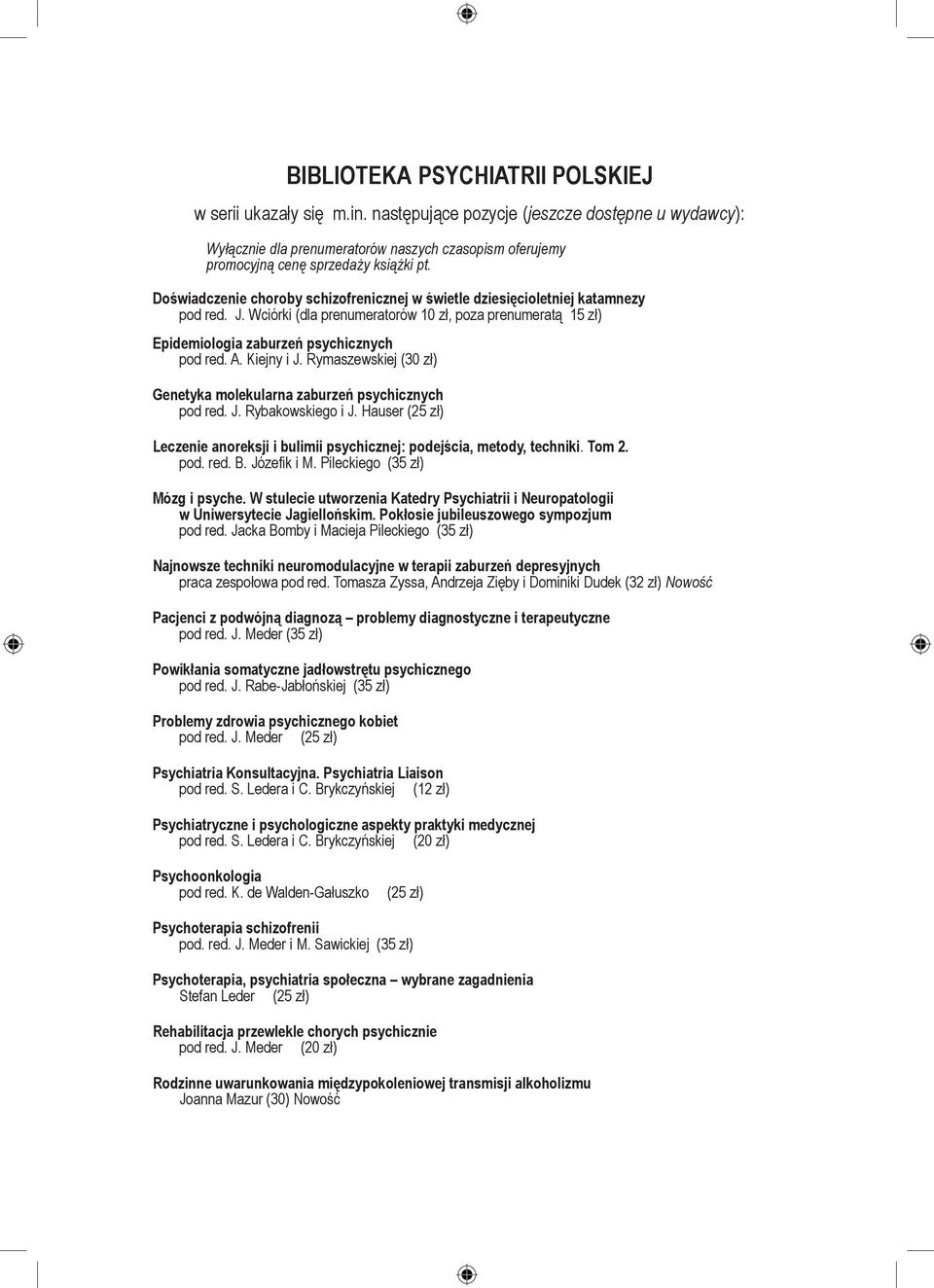 BIBLIOTEKA PSYCHIATRII POLSKIEJ

w serii ukazały się m.in. następujące pozycje (jeszcze dostępne u wydawcy):

Wyłącznie dla prenumeratorów naszych czasopism oferujemy promocyjną cenę sprzedaży książki pt.

Doświadczenie choroby schizofrenicznej w świetle dziesięcioletniej katamnezy
pod red. J. Wciórki (dla prenumeratorów 10 zł, poza prenumeratą 15 zł)

Epidemiologia zaburzeń psychicznych
pod red. A. Kiejny i J. Rymaszewskiej (30 zł)

Genetyka molekularna zaburzeń psychicznych
pod red. J. Rybakowskiego i J. Hauser (25 zł)

Leczenie anoreksji i bulimii psychicznej: podejścia, metody, techniki. Tom 2.
pod. red. B. Józefik i M. Pileckiego (35 zł)

Mózg i psyche. W stulecie utworzenia Katedry Psychiatrii i Neuropatologii w Uniwersytecie Jagiellońskim. Pokłosie jubileuszowego sympozjum
pod red. Jacka Bomby i Macieja Pileckiego (35 zł)

Najnowsze techniki neuromodulacyjne w terapii zaburzeń depresyjnych
praca zespołowa pod red. Tomasza Zyssa, Andrzeja Zięby i Dominiki Dudek (32 zł) Nowość

Pacjenci z podwójną diagnozą – problemy diagnostyczne i terapeutyczne
pod red. J. Meder (35 zł)

Powikłania somatyczne jadłowstrętu psychicznego
pod red. J. Rabe-Jabłońskiej (35 zł)

Problemy zdrowia psychicznego kobiet
pod red. J. Meder (25 zł)

Psychiatria Konsultacyjna. Psychiatria Liaison
pod red. S. Ledera i C. Brykczyńskiej (12 zł)

Psychiatryczne i psychologiczne aspekty praktyki medycznej
pod red. S. Ledera i C. Brykczyńskiej (20 zł)

Psychoonkologia
pod red. K. de Walden-Gałuszko (25 zł)

Psychoterapia schizofrenii
pod. red. J. Meder i M. Sawickiej (35 zł)

Psychoterapia, psychiatria społeczna – wybrane zagadnienia
Stefan Leder (25 zł)

Rehabilitacja przewlekle chorych psychicznie
pod red. J. Meder (20 zł)

Rodzinne uwarunkowania międzypokoleniowej transmisji alkoholizmu
Joanna Mazur (30) Nowość